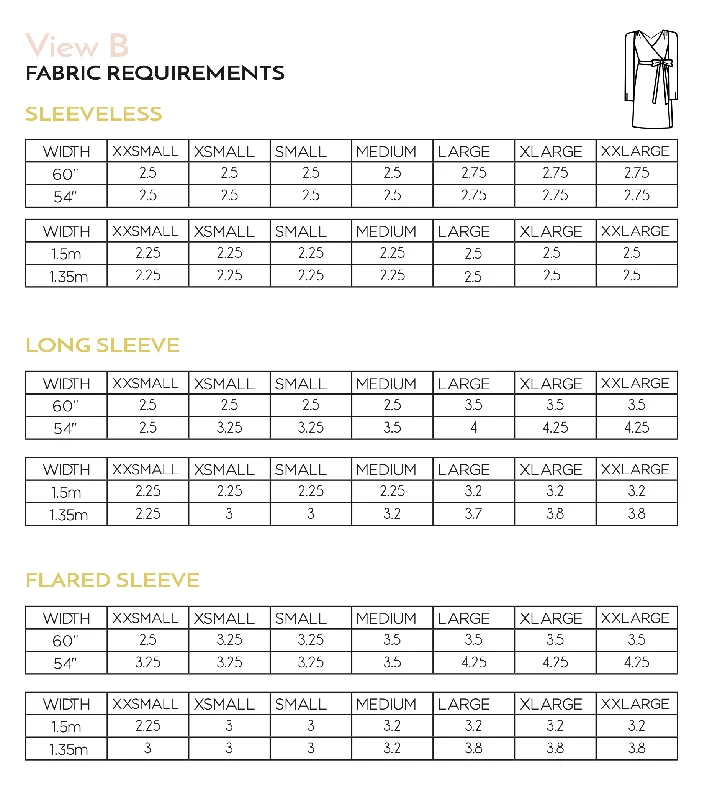 View B
FABRIC REQUIREMENTS

SLEEVELESS

| WIDTH | XXSMALL | XSMALL | SMALL | MEDIUM | LARGE | XLARGE | XXLARGE |
|---|---|---|---|---|---|---|---|
| 60" | 2.5 | 2.5 | 2.5 | 2.5 | 2.75 | 2.75 | 2.75 |
| 54" | 2.5 | 2.5 | 2.5 | 2.5 | 2.75 | 2.75 | 2.75 |

| WIDTH | XXSMALL | XSMALL | SMALL | MEDIUM | LARGE | XLARGE | XXLARGE |
|---|---|---|---|---|---|---|---|
| 1.5m | 2.25 | 2.25 | 2.25 | 2.25 | 2.5 | 2.5 | 2.5 |
| 1.35m | 2.25 | 2.25 | 2.25 | 2.25 | 2.5 | 2.5 | 2.5 |

LONG SLEEVE

| WIDTH | XXSMALL | XSMALL | SMALL | MEDIUM | LARGE | XLARGE | XXLARGE |
|---|---|---|---|---|---|---|---|
| 60" | 2.5 | 2.5 | 2.5 | 2.5 | 3.5 | 3.5 | 3.5 |
| 54" | 2.5 | 3.25 | 3.25 | 3.5 | 4 | 4.25 | 4.25 |

| WIDTH | XXSMALL | XSMALL | SMALL | MEDIUM | LARGE | XLARGE | XXLARGE |
|---|---|---|---|---|---|---|---|
| 1.5m | 2.25 | 2.25 | 2.25 | 2.25 | 3.2 | 3.2 | 3.2 |
| 1.35m | 2.25 | 3 | 3 | 3.2 | 3.7 | 3.8 | 3.8 |

FLARED SLEEVE

| WIDTH | XXSMALL | XSMALL | SMALL | MEDIUM | LARGE | XLARGE | XXLARGE |
|---|---|---|---|---|---|---|---|
| 60" | 2.5 | 3.25 | 3.25 | 3.5 | 3.5 | 3.5 | 3.5 |
| 54" | 3.25 | 3.25 | 3.25 | 3.5 | 4.25 | 4.25 | 4.25 |

| WIDTH | XXSMALL | XSMALL | SMALL | MEDIUM | LARGE | XLARGE | XXLARGE |
|---|---|---|---|---|---|---|---|
| 1.5m | 2.25 | 3 | 3 | 3.2 | 3.2 | 3.2 | 3.2 |
| 1.35m | 3 | 3 | 3 | 3.2 | 3.8 | 3.8 | 3.8 |